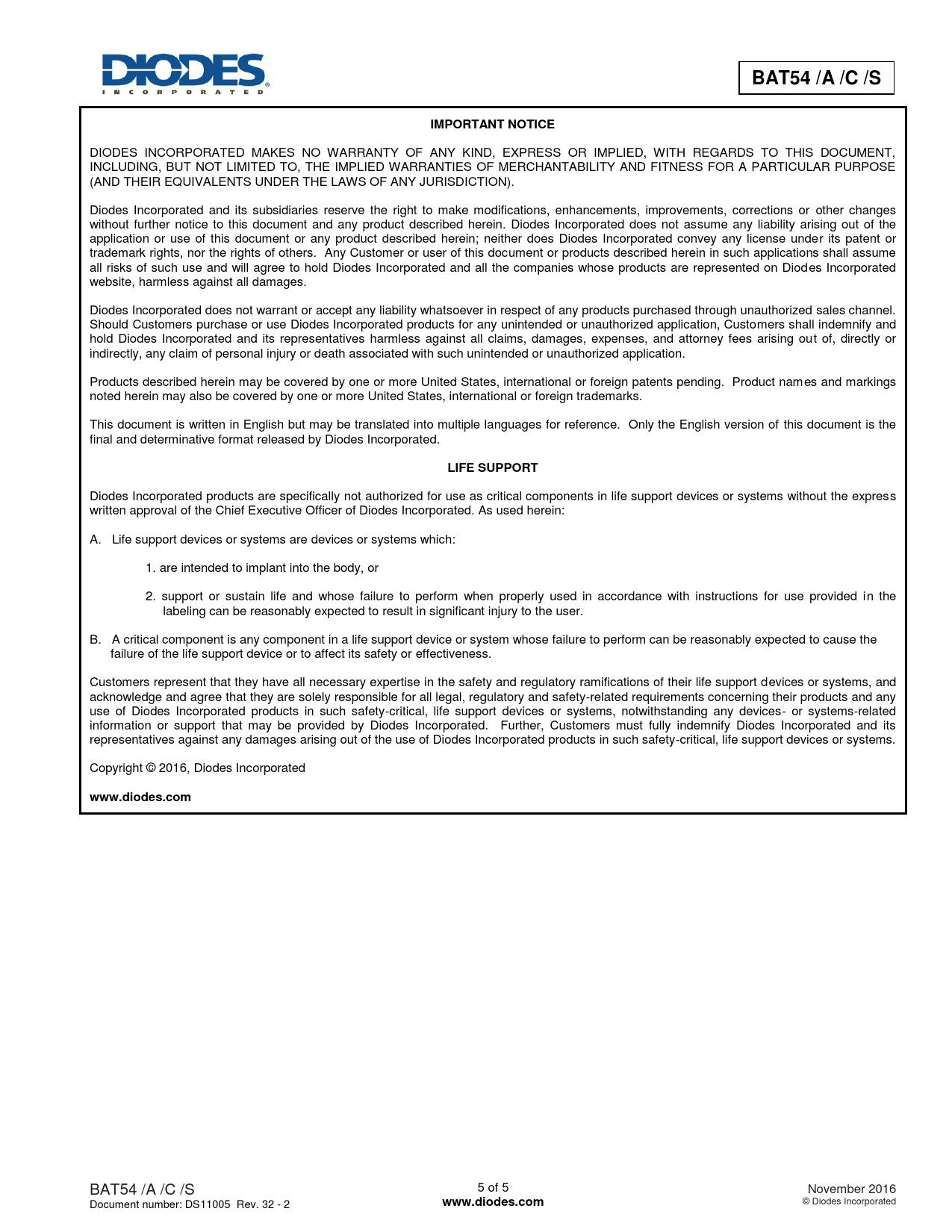 DIODES
INCORPORATED

BAT54 /A /C /S

IMPORTANT NOTICE

DIODES INCORPORATED MAKES NO WARRANTY OF ANY KIND, EXPRESS OR IMPLIED, WITH REGARDS TO THIS DOCUMENT, INCLUDING, BUT NOT LIMITED TO, THE IMPLIED WARRANTIES OF MERCHANTABILITY AND FITNESS FOR A PARTICULAR PURPOSE (AND THEIR EQUIVALENTS UNDER THE LAWS OF ANY JURISDICTION).

Diodes Incorporated and its subsidiaries reserve the right to make modifications, enhancements, improvements, corrections or other changes without further notice to this document and any product described herein. Diodes Incorporated does not assume any liability arising out of the application or use of this document or any product described herein; neither does Diodes Incorporated convey any license under its patent or trademark rights, nor the rights of others. Any Customer or user of this document or products described herein in such applications shall assume all risks of such use and will agree to hold Diodes Incorporated and all the companies whose products are represented on Diodes Incorporated website, harmless against all damages.

Diodes Incorporated does not warrant or accept any liability whatsoever in respect of any products purchased through unauthorized sales channel. Should Customers purchase or use Diodes Incorporated products for any unintended or unauthorized application, Customers shall indemnify and hold Diodes Incorporated and its representatives harmless against all claims, damages, expenses, and attorney fees arising out of, directly or indirectly, any claim of personal injury or death associated with such unintended or unauthorized application.

Products described herein may be covered by one or more United States, international or foreign patents pending. Product names and markings noted herein may also be covered by one or more United States, international or foreign trademarks.

This document is written in English but may be translated into multiple languages for reference. Only the English version of this document is the final and determinative format released by Diodes Incorporated.

LIFE SUPPORT

Diodes Incorporated products are specifically not authorized for use as critical components in life support devices or systems without the express written approval of the Chief Executive Officer of Diodes Incorporated. As used herein:

A. Life support devices or systems are devices or systems which:

1. are intended to implant into the body, or

2. support or sustain life and whose failure to perform when properly used in accordance with instructions for use provided in the labeling can be reasonably expected to result in significant injury to the user.

B. A critical component is any component in a life support device or system whose failure to perform can be reasonably expected to cause the failure of the life support device or to affect its safety or effectiveness.

Customers represent that they have all necessary expertise in the safety and regulatory ramifications of their life support devices or systems, and acknowledge and agree that they are solely responsible for all legal, regulatory and safety-related requirements concerning their products and any use of Diodes Incorporated products in such safety-critical, life support devices or systems, notwithstanding any devices- or systems-related information or support that may be provided by Diodes Incorporated. Further, Customers must fully indemnify Diodes Incorporated and its representatives against any damages arising out of the use of Diodes Incorporated products in such safety-critical, life support devices or systems.

Copyright © 2016, Diodes Incorporated

www.diodes.com

BAT54 /A /C /S
Document number: DS11005 Rev. 32 - 2

5 of 5
www.diodes.com

November 2016
© Diodes Incorporated